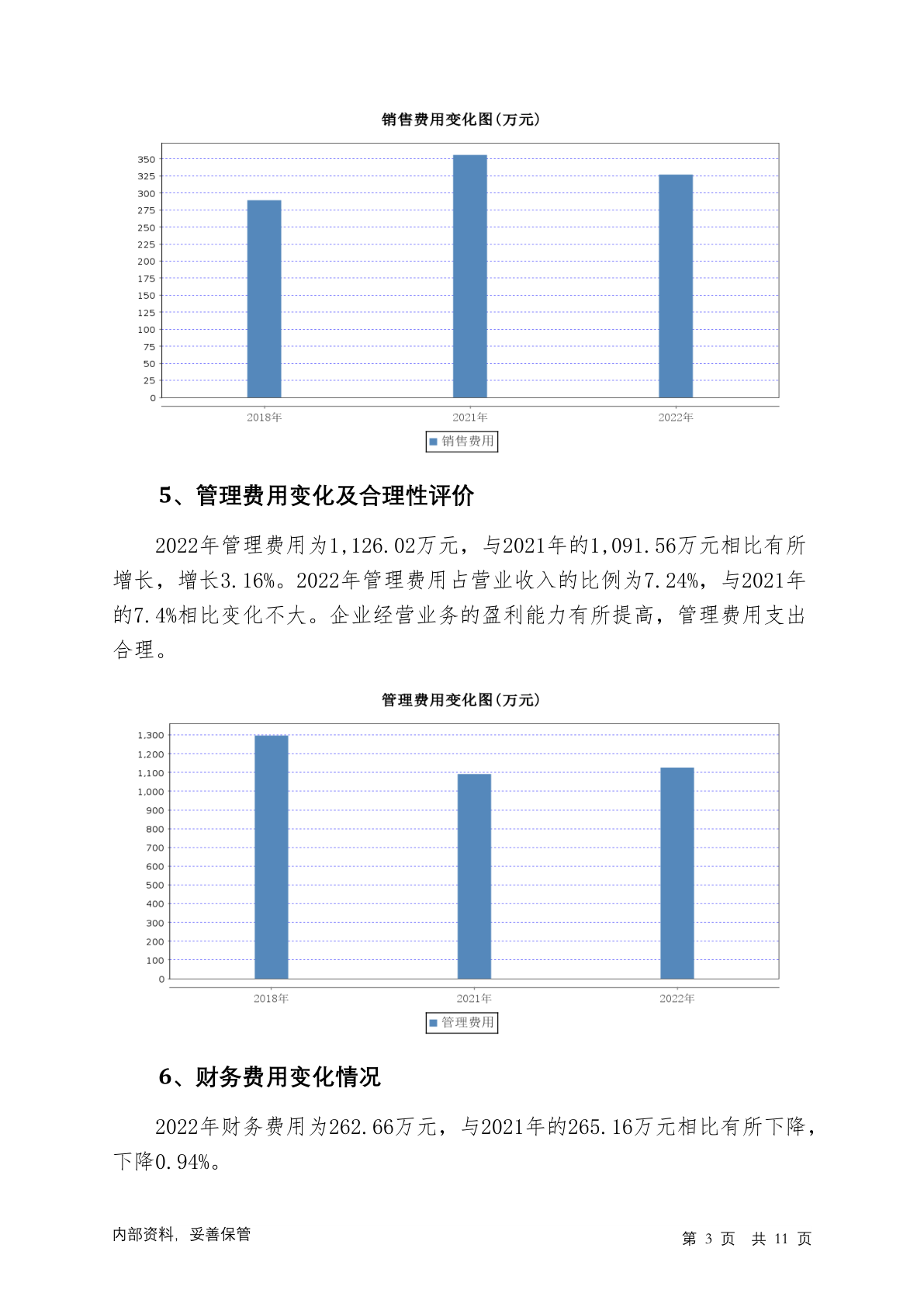 销售费用变化图(万元)

350
325
300
275
250
225
200
175
150
125
100
75
50
25
0

2018年 2021年 2022年

销售费用

5、管理费用变化及合理性评价

2022年管理费用为1,126.02万元，与2021年的1,091.56万元相比有所增长，增长3.16%。2022年管理费用占营业收入的比例为7.24%，与2021年的7.4%相比变化不大。企业经营业务的盈利能力有所提高，管理费用支出合理。

管理费用变化图(万元)

1,300
1,200
1,100
1,000
900
800
700
600
500
400
300
200
100
0

2018年 2021年 2022年

管理费用

6、财务费用变化情况

2022年财务费用为262.66万元，与2021年的265.16万元相比有所下降，下降0.94%。

内部资料，妥善保管

第 3 页 共 11 页